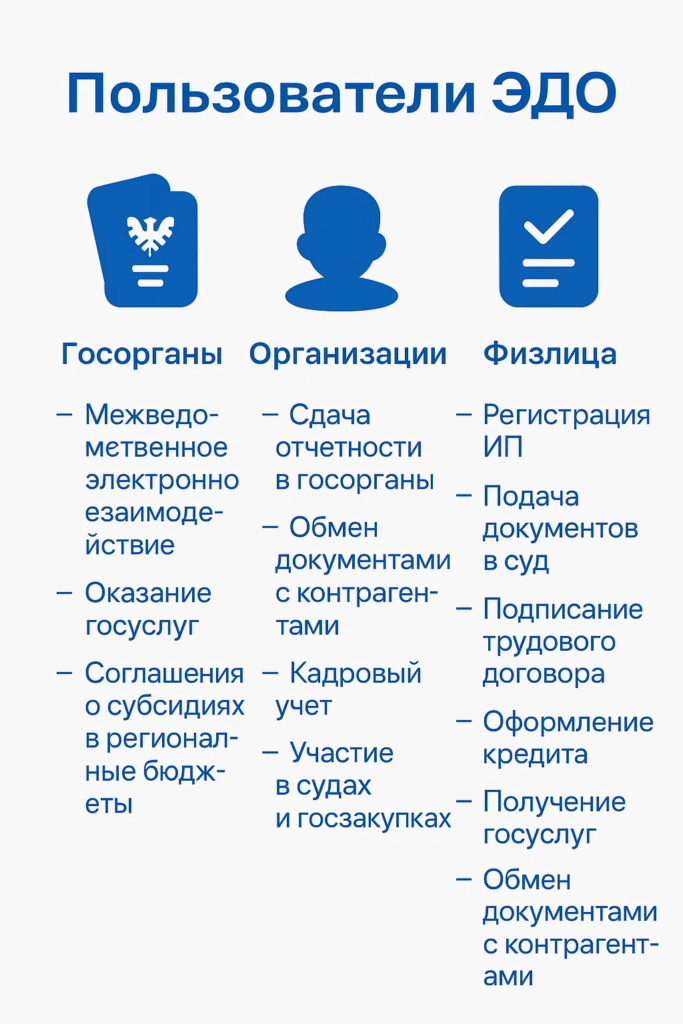 Пользователи ЭДО

Госорганы

– Межведометвенное электронно езаимодействие

– Оказание госуслуг

– Соглашения о субсидиях в региональные бюджеты

Организации

– Сдача отчетности в госорганы

– Обмен документами с контрагентами

– Кадровый учет

– Участие в судах и госзакупках

Физлица

– Регистрация ИП

– Подача документов в суд

– Подписание трудового договора

– Оформление кредита

– Получение госуслуг

– Обмен документами с контрагентами